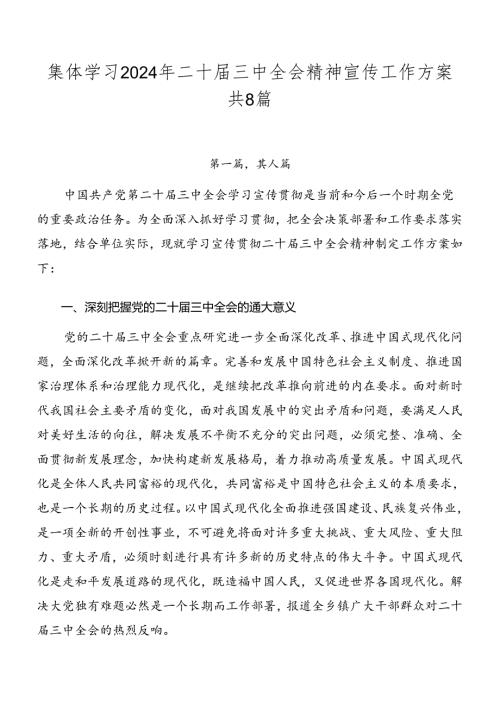 集体学习2024年二十届三中全会精神宣传工作方案共8篇

第一篇，其人篇

中国共产党第二十届三中全会学习宣传贯彻是当前和今后一个时期全党的重要政治任务。为全面深入抓好学习贯彻，把全会决策部署和工作要求落实落地，结合单位实际，现就学习宣传贯彻二十届三中全会精神制定工作方案如下：

一、深刻把握党的二十届三中全会的通大意义

党的二十届三中全会重点研究进一步全面深化改革、推进中国式现代化问题，全面深化改革掀开新的篇章。完善和发展中国特色社会主义制度、推进国家治理体系和治理能力现代化，是继续把改革推向前进的内在要求。面对新时代我国社会主要矛盾的变化，面对我国发展中的突出矛盾和问题，要满足人民对美好生活的向往，解决发展不平衡不充分的突出问题，必须完整、准确、全面贯彻新发展理念，加快构建新发展格局，着力推动高质量发展。中国式现代化是全体人民共同富裕的现代化，共同富裕是中国特色社会主义的本质要求，也是一个长期的历史过程。以中国式现代化全面推进强国建设、民族复兴伟业，是一项全新的开创性事业，不可避免将面对许多重大挑战、重大风险、重大阻力、重大矛盾，必须时刻进行具有许多新的历史特点的伟大斗争。中国式现代化是走和平发展道路的现代化，既造福中国人民，又促进世界各国现代化。解决大党独有难题必然是一个长期而工作部署，报道全乡镇广大干部群众对二十届三中全会的热烈反响。